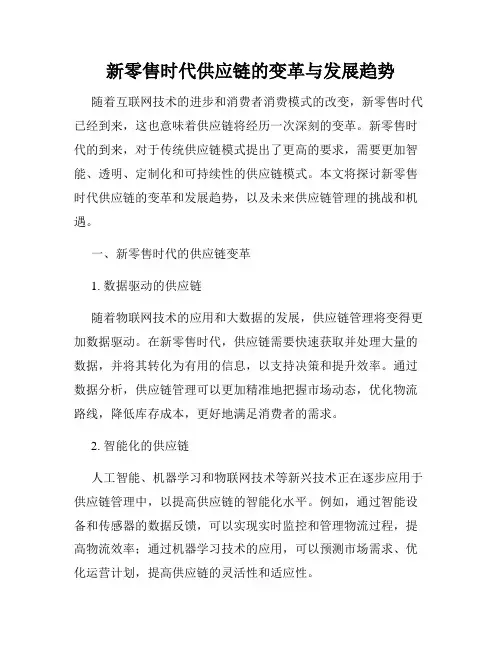 新零售时代供应链的变革与发展趋势

随着互联网技术的进步和消费者消费模式的改变，新零售时代已经到来，这也意味着供应链将经历一次深刻的变革。新零售时代的到来，对于传统供应链模式提出了更高的要求，需要更加智能、透明、定制化和可持续性的供应链模式。本文将探讨新零售时代供应链的变革和发展趋势，以及未来供应链管理的挑战和机遇。

一、新零售时代的供应链变革

1. 数据驱动的供应链

随着物联网技术的应用和大数据的发展，供应链管理将变得更加数据驱动。在新零售时代，供应链需要快速获取并处理大量的数据，并将其转化为有用的信息，以支持决策和提升效率。通过数据分析，供应链管理可以更加精准地把握市场动态，优化物流路线，降低库存成本，更好地满足消费者的需求。

2. 智能化的供应链

人工智能、机器学习和物联网技术等新兴技术正在逐步应用于供应链管理中，以提高供应链的智能化水平。例如，通过智能设备和传感器的数据反馈，可以实现实时监控和管理物流过程，提高物流效率；通过机器学习技术的应用，可以预测市场需求、优化运营计划，提高供应链的灵活性和适应性。